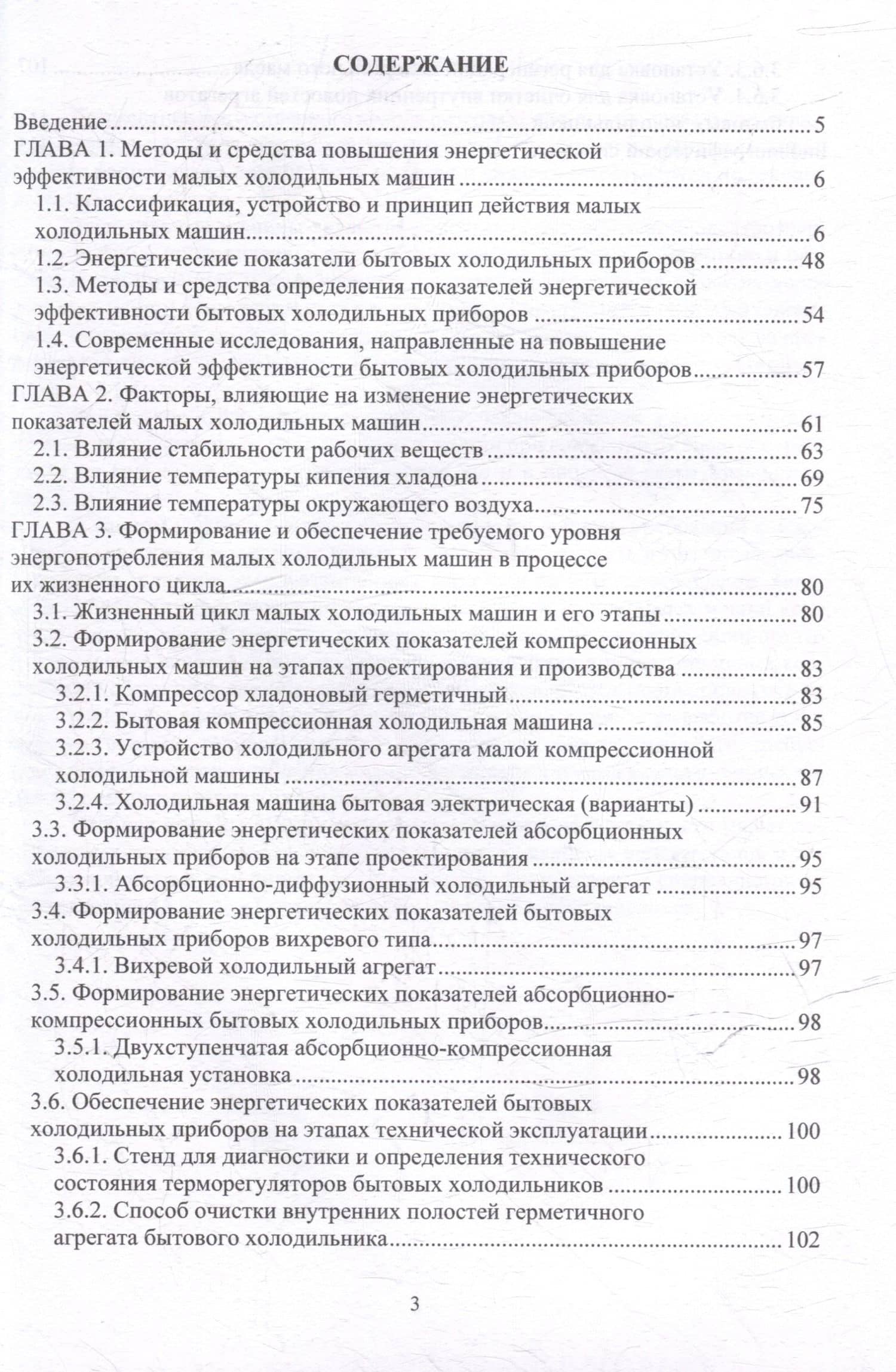 СОДЕРЖАНИЕ

Введение 5
ГЛАВА 1. Методы и средства повышения энергетической эффективности малых холодильных машин 6
1.1. Классификация, устройство и принцип действия малых холодильных машин 6
1.2. Энергетические показатели бытовых холодильных приборов 48
1.3. Методы и средства определения показателей энергетической эффективности бытовых холодильных приборов 54
1.4. Современные исследования, направленные на повышение энергетической эффективности бытовых холодильных приборов 57
ГЛАВА 2. Факторы, влияющие на изменение энергетических показателей малых холодильных машин 61
2.1. Влияние стабильности рабочих веществ 63
2.2. Влияние температуры кипения хладона 69
2.3. Влияние температуры окружающего воздуха 75
ГЛАВА 3. Формирование и обеспечение требуемого уровня энергопотребления малых холодильных машин в процессе их жизненного цикла 80
3.1. Жизненный цикл малых холодильных машин и его этапы 80
3.2. Формирование энергетических показателей компрессионных холодильных машин на этапах проектирования и производства 83
3.2.1. Компрессор хладоновый герметичный 83
3.2.2. Бытовая компрессионная холодильная машина 85
3.2.3. Устройство холодильного агрегата малой компрессионной холодильной машины 87
3.2.4. Холодильная машина бытовая электрическая (варианты) 91
3.3. Формирование энергетических показателей абсорбционных холодильных приборов на этапе проектирования 95
3.3.1. Абсорбционно-диффузионный холодильный агрегат 95
3.4. Формирование энергетических показателей бытовых холодильных приборов вихревого типа 97
3.4.1. Вихревой холодильный агрегат 97
3.5. Формирование энергетических показателей абсорбционно-компрессионных бытовых холодильных приборов 98
3.5.1. Двухступенчатая абсорбционно-компрессионная холодильная установка 98
3.6. Обеспечение энергетических показателей бытовых холодильных приборов на этапах технической эксплуатации 100
3.6.1. Стенд для диагностики и определения технического состояния терморегуляторов бытовых холодильников 100
3.6.2. Способ очистки внутренних полостей герметичного агрегата бытового холодильника 102

3